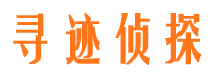 寻迹侦探